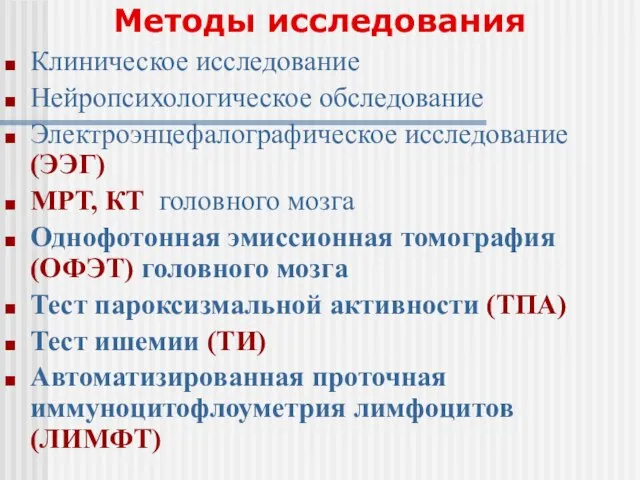 Методы исследования

Клиническое исследование

Нейропсихологическое обследование

Электроэнцефалографическое исследование (ЭЭГ)

МРТ, КТ головного мозга

Однофотонная эмиссионная томография (ОФЭТ) головного мозга

Тест пароксизмальной активности (ТПА)

Тест ишемии (ТИ)

Автоматизированная проточная иммуноцитофлоуметрия лимфоцитов (ЛИМФТ)